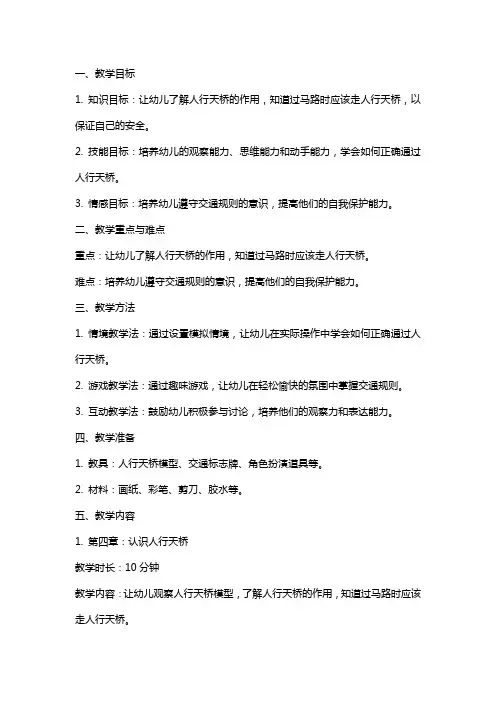 一、教学目标

1. 知识目标：让幼儿了解人行天桥的作用，知道过马路时应该走人行天桥，以保证自己的安全。

2. 技能目标：培养幼儿的观察能力、思维能力和动手能力，学会如何正确通过人行天桥。

3. 情感目标：培养幼儿遵守交通规则的意识，提高他们的自我保护能力。

二、教学重点与难点

重点：让幼儿了解人行天桥的作用，知道过马路时应该走人行天桥。

难点：培养幼儿遵守交通规则的意识，提高他们的自我保护能力。

三、教学方法

1. 情境教学法：通过设置模拟情境，让幼儿在实际操作中学会如何正确通过人行天桥。

2. 游戏教学法：通过趣味游戏，让幼儿在轻松愉快的氛围中掌握交通规则。

3. 互动教学法：鼓励幼儿积极参与讨论，培养他们的观察力和表达能力。

四、教学准备

1. 教具：人行天桥模型、交通标志牌、角色扮演道具等。

2. 材料：画纸、彩笔、剪刀、胶水等。

五、教学内容

1. 第四章：认识人行天桥

教学时长：10 分钟

教学内容：让幼儿观察人行天桥模型，了解人行天桥的作用，知道过马路时应该走人行天桥。